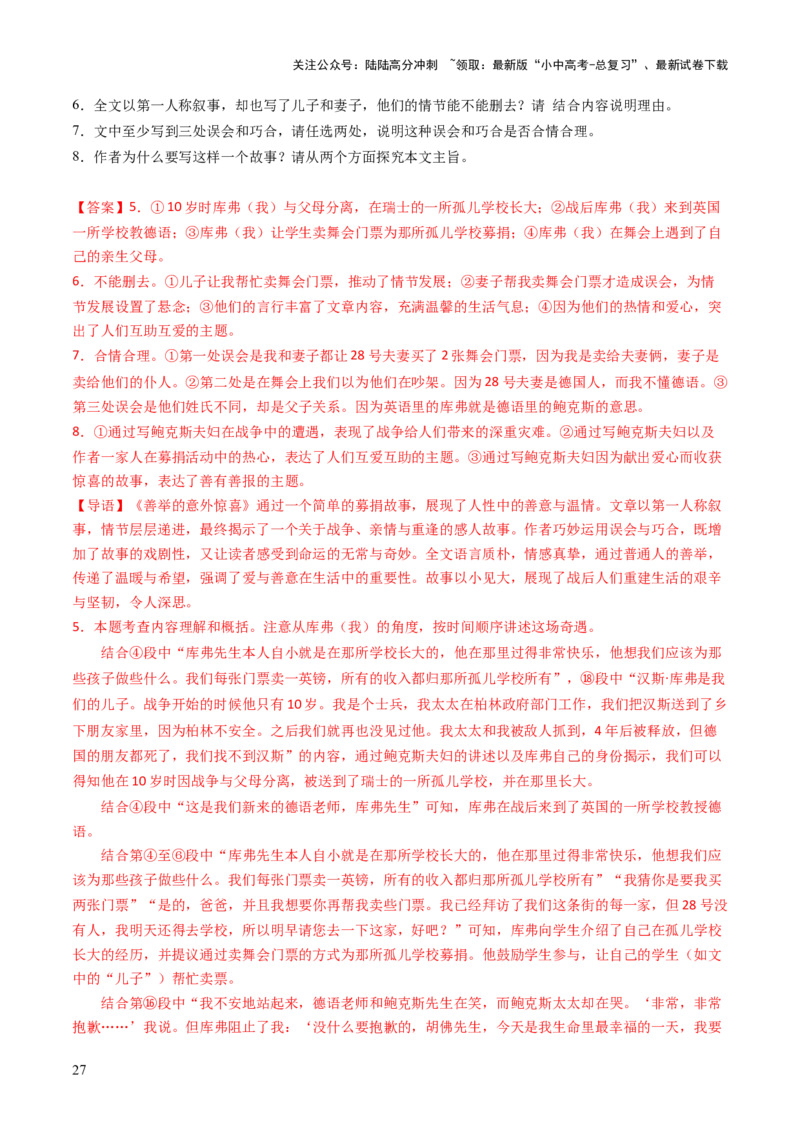 关注公众号：陆陆高分冲刺 ~领取：最新版“小中高考-总复习”、最新试卷下载

6．全文以第一人称叙事，却也写了儿子和妻子，他们的情节能不能删去？请 结合内容说明理由。
7．文中至少写到三处误会和巧合，请任选两处，说明这种误会和巧合是否合情合理。
8．作者为什么要写这样一个故事？请从两个方面探究本文主旨。

【答案】5．①10岁时库弗（我）与父母分离，在瑞士的一所孤儿学校长大；②战后库弗（我）来到英国一所学校教德语；③库弗（我）让学生卖舞会门票为那所孤儿学校募捐；④库弗（我）在舞会上遇到了自己的亲生父母。
6．不能删去。①儿子让我帮忙卖舞会门票，推动了情节发展；②妻子帮我卖舞会门票才造成误会，为情节发展设置了悬念；③他们的言行丰富了文章内容，充满温馨的生活气息；④因为他们的热情和爱心，突出了人们互助互爱的主题。
7．合情合理。①第一处误会是我和妻子都让28号夫妻买了2张舞会门票，因为我是卖给夫妻俩，妻子是卖给他们的仆人。②第二处是在舞会上我们以为他们在吵架。因为28号夫妻是德国人，而我不懂德语。③第三处误会是他们姓氏不同，却是父子关系。因为英语里的库弗就是德语里的鲍克斯的意思。
8．①通过写鲍克斯夫妇在战争中的遭遇，表现了战争给人们带来的深重灾难。②通过写鲍克斯夫妇以及作者一家人在募捐活动中的热心，表达了人们互爱互助的主题。③通过写鲍克斯夫妇因为献出爱心而收获惊喜的故事，表达了善有善报的主题。
【导语】《善举的意外惊喜》通过一个简单的募捐故事，展现了人性中的善意与温情。文章以第一人称叙事，情节层层递进，最终揭示了一个关于战争、亲情与重逢的感人故事。作者巧妙运用误会与巧合，既增加了故事的戏剧性，又让读者感受到命运的无常与奇妙。全文语言质朴，情感真挚，通过普通人的善举，传递了温暖与希望，强调了爱与善意在生活中的重要性。故事以小见大，展现了战后人们重建生活的艰辛与坚韧，令人深思。
5．本题考查内容理解和概括。注意从库弗（我）的角度，按时间顺序讲述这场奇遇。
结合④段中“库弗先生本人自小就是在那所学校长大的，他在那里过得非常快乐，他想我们应该为那些孩子做些什么。我们每张门票卖一英镑，所有的收入都归那所孤儿学校所有”，⑱段中“汉斯·库弗是我们的儿子。战争开始的时候他只有10岁。我是个士兵，我太太在柏林政府部门工作，我们把汉斯送到了乡下朋友家里，因为柏林不安全。之后我们就再也没见过他。我太太和我被敌人抓到，4年后被释放，但德国的朋友都死了，我们找不到汉斯”的内容，通过鲍克斯夫妇的讲述以及库弗自己的身份揭示，我们可以得知他在10岁时因战争与父母分离，被送到了瑞士的一所孤儿学校，并在那里长大。
结合④段中“这是我们新来的德语老师，库弗先生”可知，库弗在战后来到了英国的一所学校教授德语。
结合第④至⑥段中“库弗先生本人自小就是在那所学校长大的，他在那里过得非常快乐，他想我们应该为那些孩子做些什么。我们每张门票卖一英镑，所有的收入都归那所孤儿学校所有”“我猜你是要我买两张门票”“是的，爸爸，并且我想要你再帮我卖些门票。我已经拜访了我们这条街的每一家，但28号没有人，我明天还得去学校，所以明早请您去一下这家，好吧？”可知，库弗向学生介绍了自己在孤儿学校长大的经历，并提议通过卖舞会门票的方式为那所孤儿学校募捐。他鼓励学生参与，让自己的学生（如文中的“儿子”）帮忙卖票。
结合第⑯段中“我不安地站起来，德语老师和鲍克斯先生在笑，而鲍克斯太太却在哭。‘非常，非常抱歉……’我说。但库弗阻止了我：‘没什么要抱歉的，胡佛先生，今天是我生命里最幸福的一天，我要

27